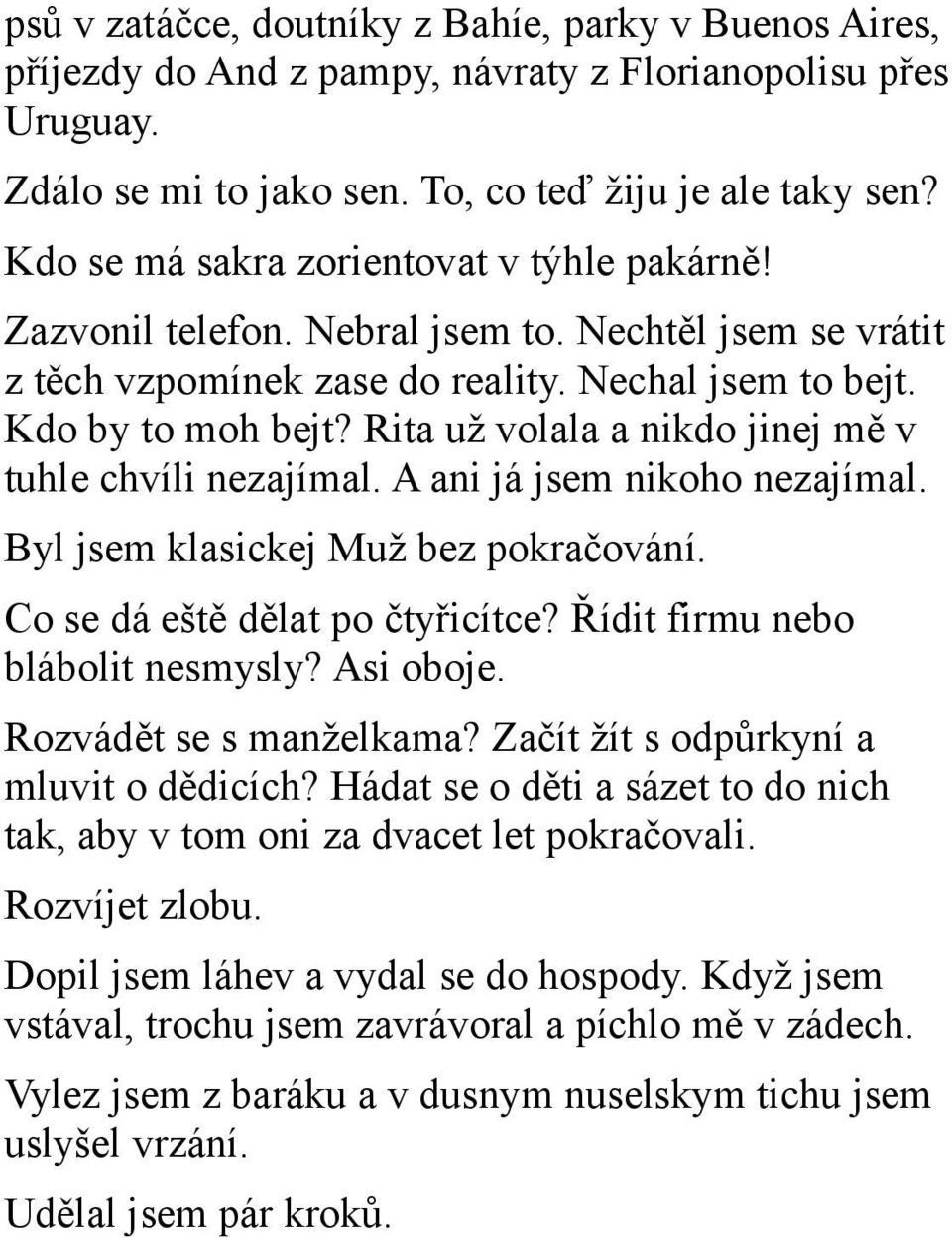 psů v zatáčce, doutníky z Bahíe, parky v Buenos Aires, příjezdy do And z pampy, návraty z Florianopolisu přes Uruguay.

Zdálo se mi to jako sen. To, co teď žiju je ale taky sen?

Kdo se má sakra zorientovat v týhle pakárně!

Zazvonil telefon. Nebral jsem to. Nechtěl jsem se vrátit z těch vzpomínek zase do reality. Nechal jsem to bejt. Kdo by to moh bejt? Rita už volala a nikdo jinej mě v tuhle chvíli nezajímal. A ani já jsem nikoho nezajímal.

Byl jsem klasickej Muž bez pokračování.

Co se dá eště dělat po čtyřicítce? Řídit firmu nebo blábolit nesmysly? Asi oboje.

Rozvádět se s manželkama? Začít žít s odpůrkyní a mluvit o dědicích? Hádat se o děti a sázet to do nich tak, aby v tom oni za dvacet let pokračovali.

Rozvíjet zlobu.

Dopil jsem láhev a vydal se do hospody. Když jsem vstával, trochu jsem zavrávoral a píchlo mě v zádech.

Vylez jsem z baráku a v dusnym nuselskym tichu jsem uslyšel vrzání.

Udělal jsem pár kroků.